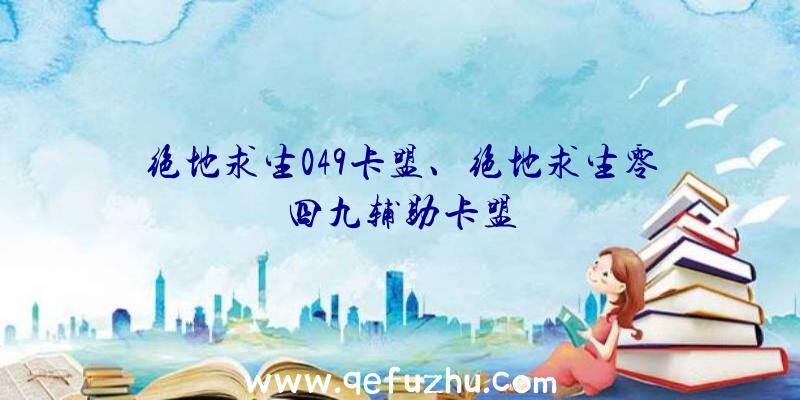 绝地求生049卡盟、绝地求生零四九辅助卡盟

www.qefuzhu.com